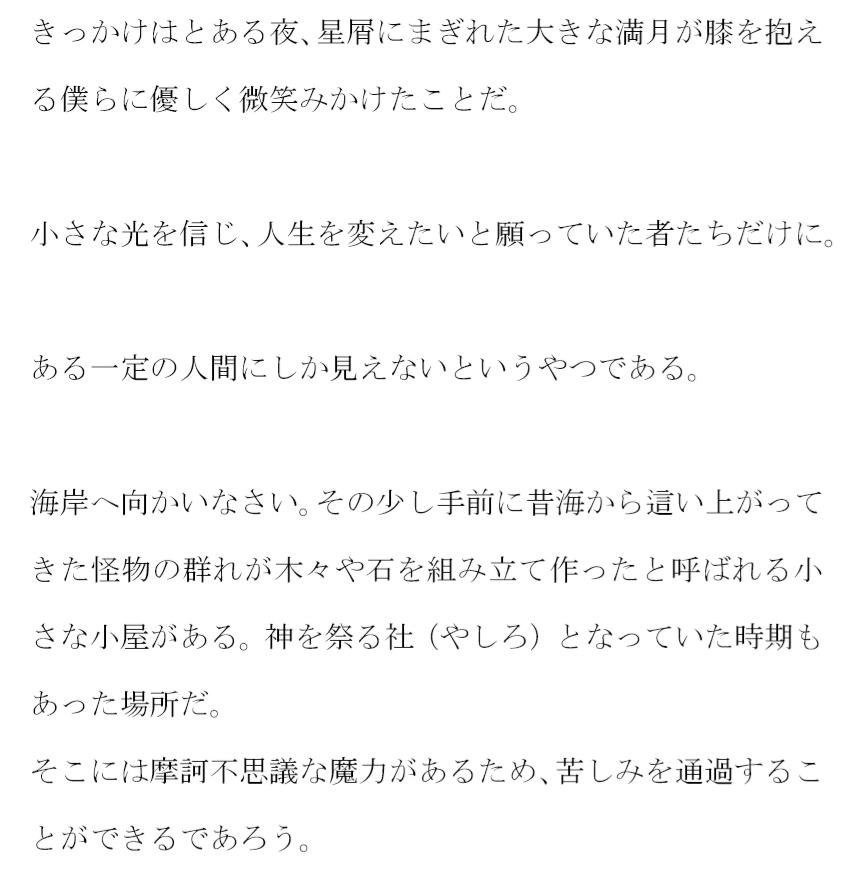 きっかけはとある夜、星屑にまぎれた大きな満月が膝を抱える僕らに優しく微笑みかけたことだ。

小さな光を信じ、人生を変えたいと願っていた者たちだけに。

ある一定の人間にしか見えないというやつである。

海岸へ向かいなさい。その少し手前に昔海から這い上がってきた怪物の群れが木々や石を組み立て作ったと呼ばれる小さな小屋がある。神を祭る社（やしろ）となっていた時期もあった場所だ。
そこには摩訶不思議な魔力があるため、苦しみを通過することができるであろう。